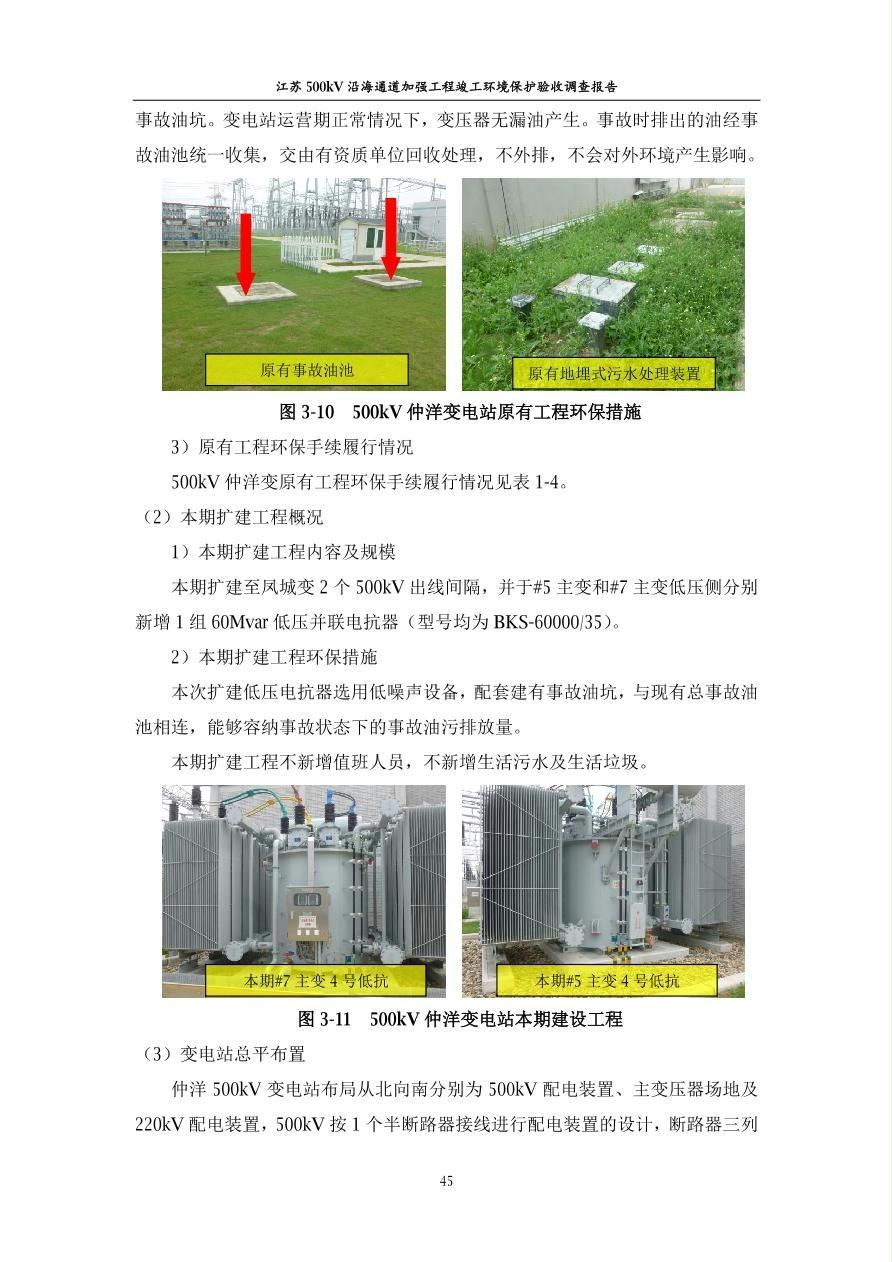 江苏 500kV 沿海通道加强工程竣工环境保护验收调查报告

事故油坑。变电站运营期正常情况下，变压器无漏油产生。事故时排出的油经事故油池统一收集，交由有资质单位回收处理，不外排，不会对外环境产生影响。

原有事故油池

原有地埋式污水处理装置

图 3-10　500kV 仲洋变电站原有工程环保措施

3）原有工程环保手续履行情况

500kV 仲洋变原有工程环保手续履行情况见表 1-4。

（2）本期扩建工程概况

1）本期扩建工程内容及规模

本期扩建至凤城变 2 个 500kV 出线间隔，并于#5 主变和#7 主变低压侧分别新增 1 组 60Mvar 低压并联电抗器（型号均为 BKS-60000/35）。

2）本期扩建工程环保措施

本次扩建低压电抗器选用低噪声设备，配套建有事故油坑，与现有总事故油池相连，能够容纳事故状态下的事故油污排放量。

本期扩建工程不新增值班人员，不新增生活污水及生活垃圾。

本期#7 主变 4 号低抗

本期#5 主变 4 号低抗

图 3-11　500kV 仲洋变电站本期建设工程

（3）变电站总平布置

仲洋 500kV 变电站布局从北向南分别为 500kV 配电装置、主变压器场地及 220kV 配电装置，500kV 按 1 个半断路器接线进行配电装置的设计，断路器三列

45